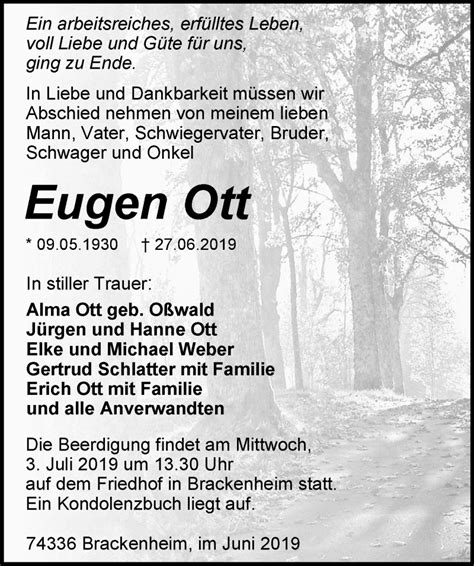 Ein arbeitsreiches, erfülltes Leben, voll Liebe und Güte für uns, ging zu Ende.

In Liebe und Dankbarkeit müssen wir Abschied nehmen von meinem lieben Mann, Vater, Schwiegervater, Bruder, Schwager und Onkel

Eugen Ott

* 09.05.1930 † 27.06.2019

In stiller Trauer:

Alma Ott geb. Oßwald
Jürgen und Hanne Ott
Elke und Michael Weber
Gertrud Schlatter mit Familie
Erich Ott mit Familie
und alle Anverwandten

Die Beerdigung findet am Mittwoch, 3. Juli 2019 um 13.30 Uhr auf dem Friedhof in Brackenheim statt. Ein Kondolenzbuch liegt auf.

74336 Brackenheim, im Juni 2019